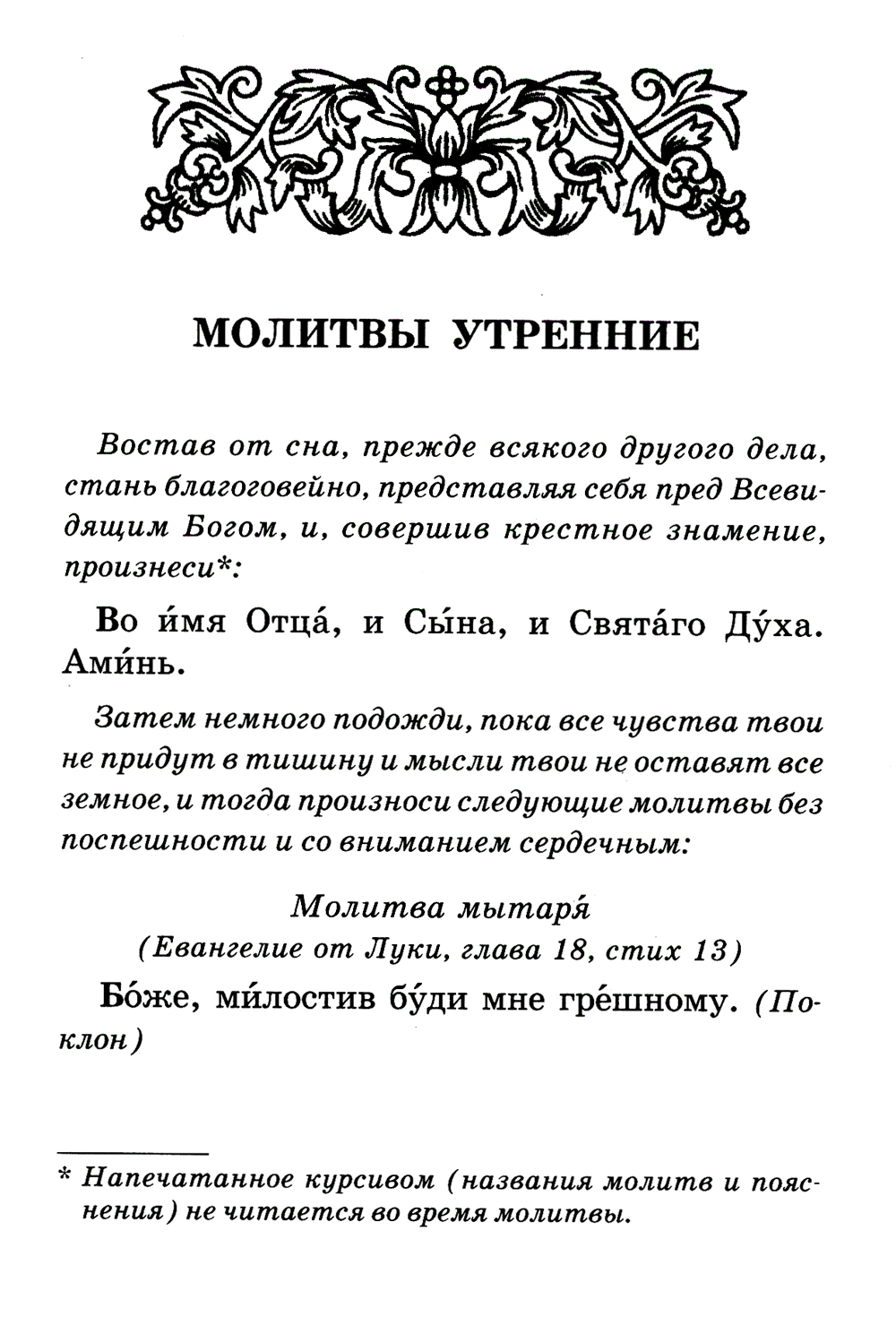 МОЛИТВЫ УТРЕННИЕ

Востав от сна, прежде всякого другого дела, стань благоговейно, представляя себя пред Всевидящим Богом, и, совершив крестное знамение, произнеси*:

Во и́мя Отца́, и Сы́на, и Свята́го Ду́ха. Ами́нь.

Затем немного подожди, пока все чувства твои не придут в тишину и мысли твои не оставят все земное, и тогда произноси следующие молитвы без поспешности и со вниманием сердечным:

Молитва мытаря́
(Евангелие от Луки, глава 18, стих 13)

Бо́же, ми́лостив бу́ди мне гре́шному. (Поклон)

* Напечатанное курсивом (названия молитв и пояснения) не читается во время молитвы.